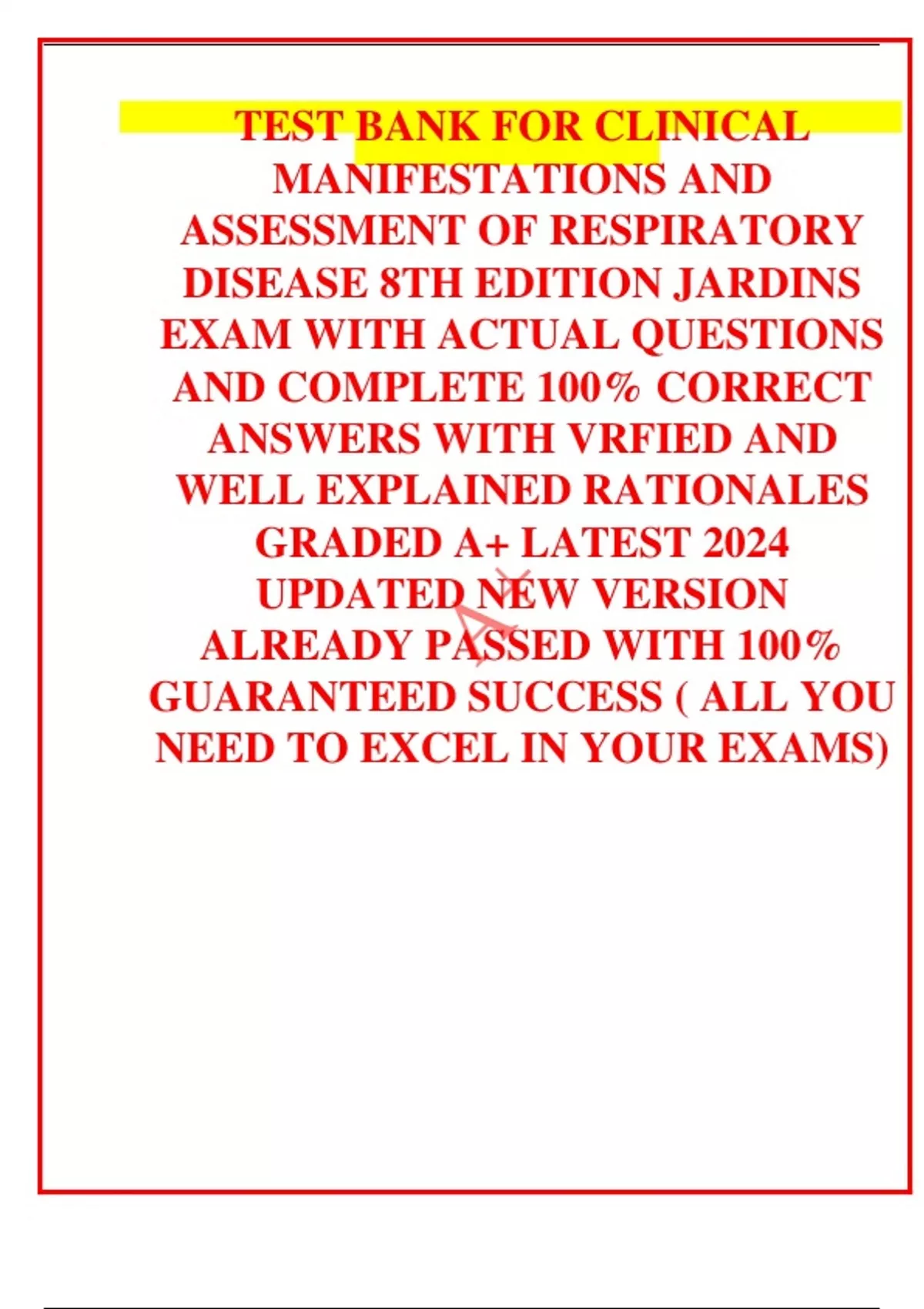 TEST BANK FOR CLINICAL MANIFESTATIONS AND ASSESSMENT OF RESPIRATORY DISEASE 8TH EDITION JARDINS EXAM WITH ACTUAL QUESTIONS AND COMPLETE 100% CORRECT ANSWERS WITH VRFIED AND WELL EXPLAINED RATIONALES GRADED A+ LATEST 2024 UPDATED NEW VERSION ALREADY PASSED WITH 100% GUARANTEED SUCCESS ( ALL YOU NEED TO EXCEL IN YOUR EXAMS)

A+